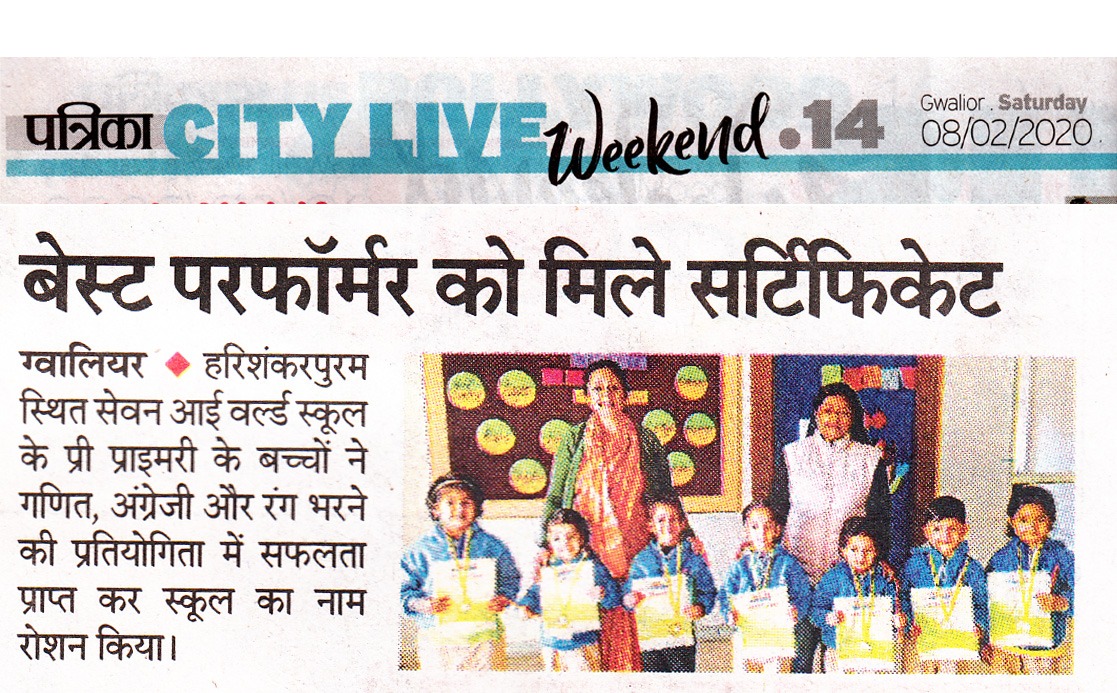 पत्रिका CITY LIVE Weekend .14 Gwalior . Saturday 08/02/2020

बेस्ट परफॉर्मर को मिले सर्टिफिकेट

ग्वालियर ◆ हरिशंकरपुरम स्थित सेवन आई वर्ल्ड स्कूल के प्री प्राइमरी के बच्चों ने गणित, अंग्रेजी और रंग भरने की प्रतियोगिता में सफलता प्राप्त कर स्कूल का नाम रोशन किया।